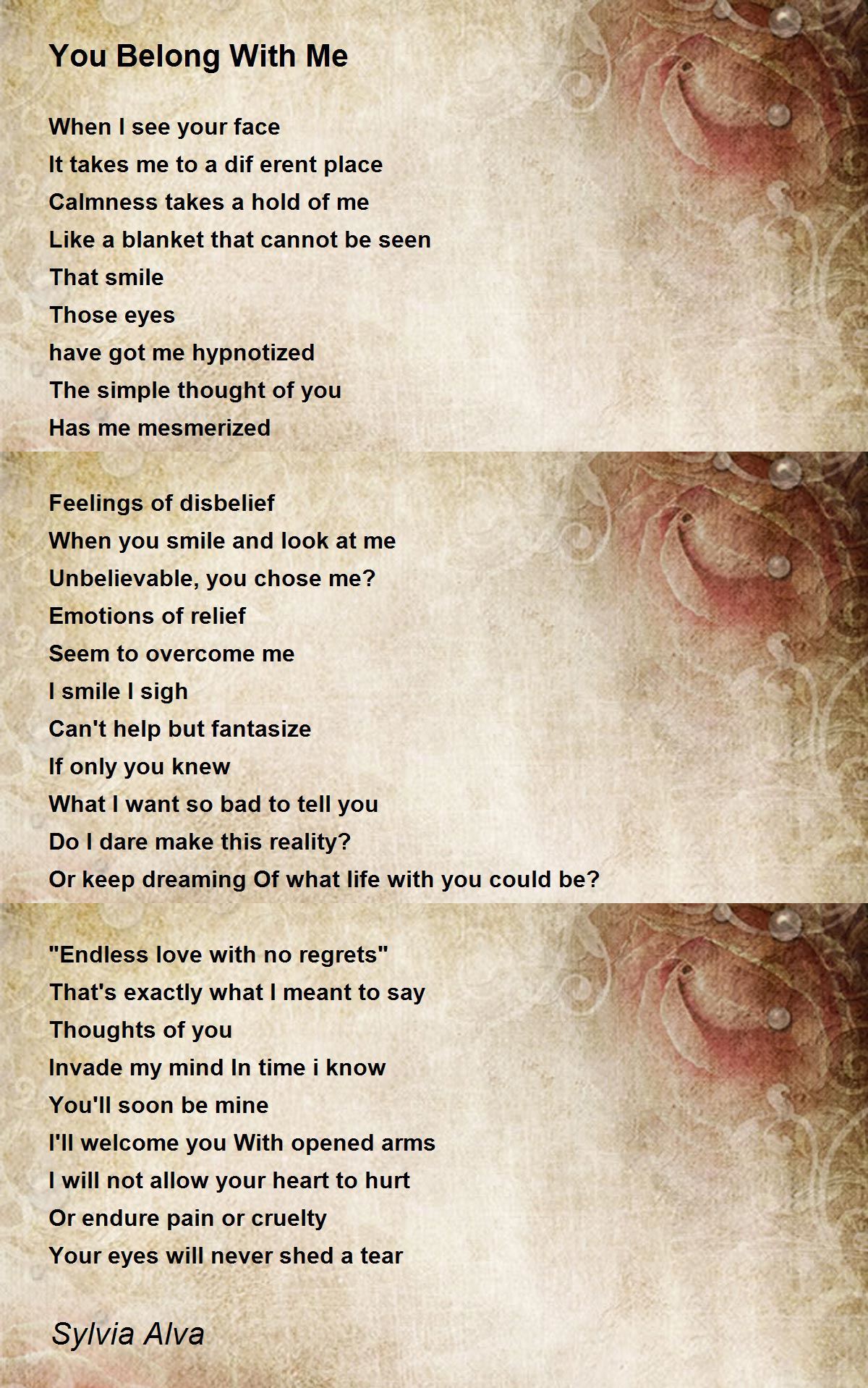 You Belong With Me

When I see your face
It takes me to a dif erent place
Calmness takes a hold of me
Like a blanket that cannot be seen
That smile
Those eyes
have got me hypnotized
The simple thought of you
Has me mesmerized

Feelings of disbelief
When you smile and look at me
Unbelievable, you chose me?
Emotions of relief
Seem to overcome me
I smile I sigh
Can't help but fantasize
If only you knew
What I want so bad to tell you
Do I dare make this reality?
Or keep dreaming Of what life with you could be?

"Endless love with no regrets"
That's exactly what I meant to say
Thoughts of you
Invade my mind In time i know
You'll soon be mine
I'll welcome you With opened arms
I will not allow your heart to hurt
Or endure pain or cruelty
Your eyes will never shed a tear

Sylvia Alva